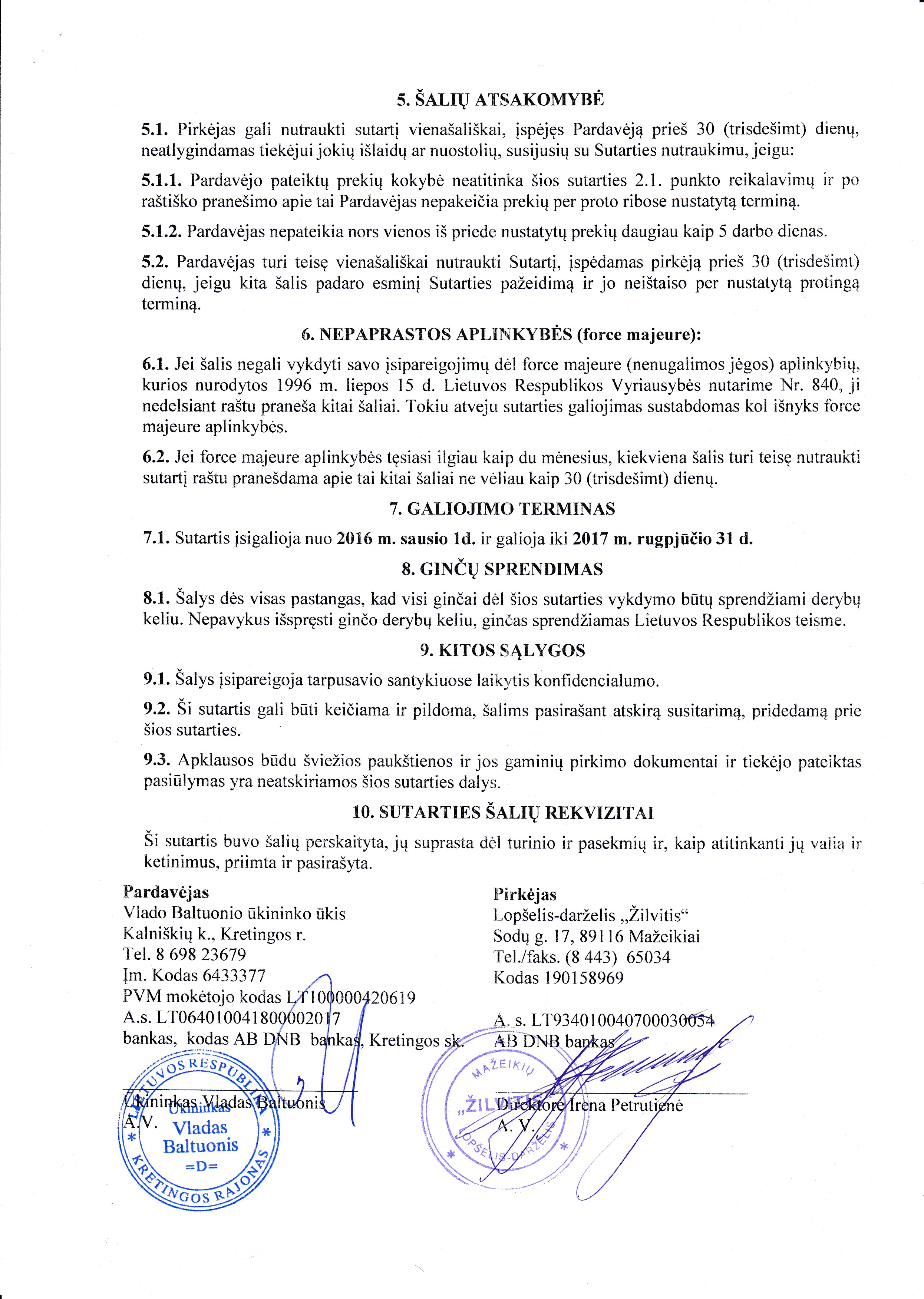 5. ŠALIŲ ATSAKOMYBĖ

5.1. Pirkėjas gali nutraukti sutartį vienašališkai, įspėjęs Pardavėją prieš 30 (trisdešimt) dienų, neatlygindamas tiekėjui jokių išlaidų ar nuostolių, susijusių su Sutarties nutraukimu, jeigu:

5.1.1. Pardavėjo pateiktų prekių kokybė neatitinka šios sutarties 2.1. punkto reikalavimų ir po raštiško pranešimo apie tai Pardavėjas nepakeičia prekių per proto ribose nustatytą terminą.

5.1.2. Pardavėjas nepateikia nors vienos iš priede nustatytų prekių daugiau kaip 5 darbo dienas.

5.2. Pardavėjas turi teisę vienašališkai nutraukti Sutartį, įspėdamas pirkėją prieš 30 (trisdešimt) dienų, jeigu kita šalis padaro esminį Sutarties pažeidimą ir jo neištaiso per nustatytą protingą terminą.

6. NEPAPRASTOS APLINKYBĖS (force majeure):

6.1. Jei šalis negali vykdyti savo įsipareigojimų dėl force majeure (nenugalimos jėgos) aplinkybių, kurios nurodytos 1996 m. liepos 15 d. Lietuvos Respublikos Vyriausybės nutarime Nr. 840, ji nedelsiant raštu praneša kitai šaliai. Tokiu atveju sutarties galiojimas sustabdomas kol išnyks force majeure aplinkybės.

6.2. Jei force majeure aplinkybės tęsiasi ilgiau kaip du mėnesius, kiekviena šalis turi teisę nutraukti sutartį raštu pranešdama apie tai kitai šaliai ne vėliau kaip 30 (trisdešimt) dienų.

7. GALIOJIMO TERMINAS

7.1. Sutartis įsigalioja nuo 2016 m. sausio 1d. ir galioja iki 2017 m. rugpjūčio 31 d.

8. GINČŲ SPRENDIMAS

8.1. Šalys dės visas pastangas, kad visi ginčai dėl šios sutarties vykdymo būtų sprendžiami derybų keliu. Nepavykus išspręsti ginčo derybų keliu, ginčas sprendžiamas Lietuvos Respublikos teisme.

9. KITOS SĄLYGOS

9.1. Šalys įsipareigoja tarpusavio santykiuose laikytis konfidencialumo.

9.2. Ši sutartis gali būti keičiama ir pildoma, šalims pasirašant atskirą susitarimą, pridedamą prie šios sutarties.

9.3. Apklausos būdu šviežios paukštienos ir jos gaminių pirkimo dokumentai ir tiekėjo pateiktas pasiūlymas yra neatskiriamos šios sutarties dalys.

10. SUTARTIES ŠALIŲ REKVIZITAI

Ši sutartis buvo šalių perskaityta, jų suprasta dėl turinio ir pasekmių ir, kaip atitinkanti jų valią ir ketinimus, priimta ir pasirašyta.

Pardavėjas
Vlado Baltuonio ūkininko ūkis
Kalniškių k., Kretingos r.
Tel. 8 698 23679
Įm. Kodas 6433377
PVM mokėtojo kodas LT100000420619
A.s. LT064010041800002017
bankas, kodas AB DNB bankas, Kretingos sk.

Ūkininkas Vladas Baltuonis
A.V.

LIETUVOS RESPUBLIKA Ūkininkas Vladas Baltuonis =D= KRETINGOS RAJONAS

Pirkėjas
Lopšelis-darželis „Žilvitis“
Sodų g. 17, 89116 Mažeikiai
Tel./faks. (8 443) 65034
Kodas 190158969

A. s. LT934010040700030054
AB DNB bankas

Direktorė Irena Petrutienė
A. V.

MAŽEIKIŲ „ŽILVITIS“ LOPŠELIS-DARŽELIS